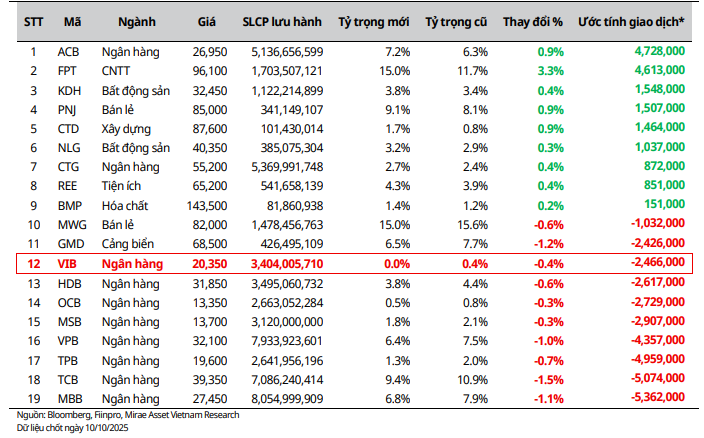 | STT | Mã | Ngành | Giá | SLCP lưu hành | Tỷ trọng mới | Tỷ trọng cũ | Thay đổi % | Ước tính giao dịch* |
|---|---|---|---|---|---|---|---|---|
| 1 | ACB | Ngân hàng | 26,950 | 5,136,656,599 | 7.2% | 6.3% | 0.9% | 4,728,000 |
| 2 | FPT | CNTT | 96,100 | 1,703,507,121 | 15.0% | 11.7% | 3.3% | 4,613,000 |
| 3 | KDH | Bất động sản | 32,450 | 1,122,214,899 | 3.8% | 3.4% | 0.4% | 1,548,000 |
| 4 | PNJ | Bán lẻ | 85,000 | 341,149,107 | 9.1% | 8.1% | 0.9% | 1,507,000 |
| 5 | CTD | Xây dựng | 87,600 | 101,430,014 | 1.7% | 0.8% | 0.9% | 1,464,000 |
| 6 | NLG | Bất động sản | 40,350 | 385,075,304 | 3.2% | 2.9% | 0.3% | 1,037,000 |
| 7 | CTG | Ngân hàng | 55,200 | 5,369,991,748 | 2.7% | 2.4% | 0.4% | 872,000 |
| 8 | REE | Tiện ích | 65,200 | 541,658,139 | 4.3% | 3.9% | 0.4% | 851,000 |
| 9 | BMP | Hóa chất | 143,500 | 81,860,938 | 1.4% | 1.2% | 0.2% | 151,000 |
| 10 | MWG | Bán lẻ | 82,000 | 1,478,456,763 | 15.0% | 15.6% | -0.6% | -1,032,000 |
| 11 | GMD | Cảng biển | 68,500 | 426,495,109 | 6.5% | 7.7% | -1.2% | -2,426,000 |
| 12 | VIB | Ngân hàng | 20,350 | 3,404,005,710 | 0.0% | 0.4% | -0.4% | -2,466,000 |
| 13 | HDB | Ngân hàng | 31,850 | 3,495,060,732 | 3.8% | 4.4% | -0.6% | -2,617,000 |
| 14 | OCB | Ngân hàng | 13,350 | 2,663,052,284 | 0.5% | 0.8% | -0.3% | -2,729,000 |
| 15 | MSB | Ngân hàng | 13,700 | 3,120,000,000 | 1.8% | 2.1% | -0.3% | -2,907,000 |
| 16 | VPB | Ngân hàng | 32,100 | 7,933,923,601 | 6.4% | 7.5% | -1.0% | -4,357,000 |
| 17 | TPB | Ngân hàng | 19,600 | 2,641,956,196 | 1.3% | 2.0% | -0.7% | -4,959,000 |
| 18 | TCB | Ngân hàng | 39,350 | 7,086,240,414 | 9.4% | 10.9% | -1.5% | -5,074,000 |
| 19 | MBB | Ngân hàng | 27,450 | 8,054,999,909 | 6.8% | 7.9% | -1.1% | -5,362,000 |

Nguồn: Bloomberg, Fiinpro, Mirae Asset Vietnam Research
Dữ liệu chốt ngày 10/10/2025